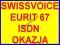 SWISSVOICE
EURIT 67
ISDN
OKAZJA